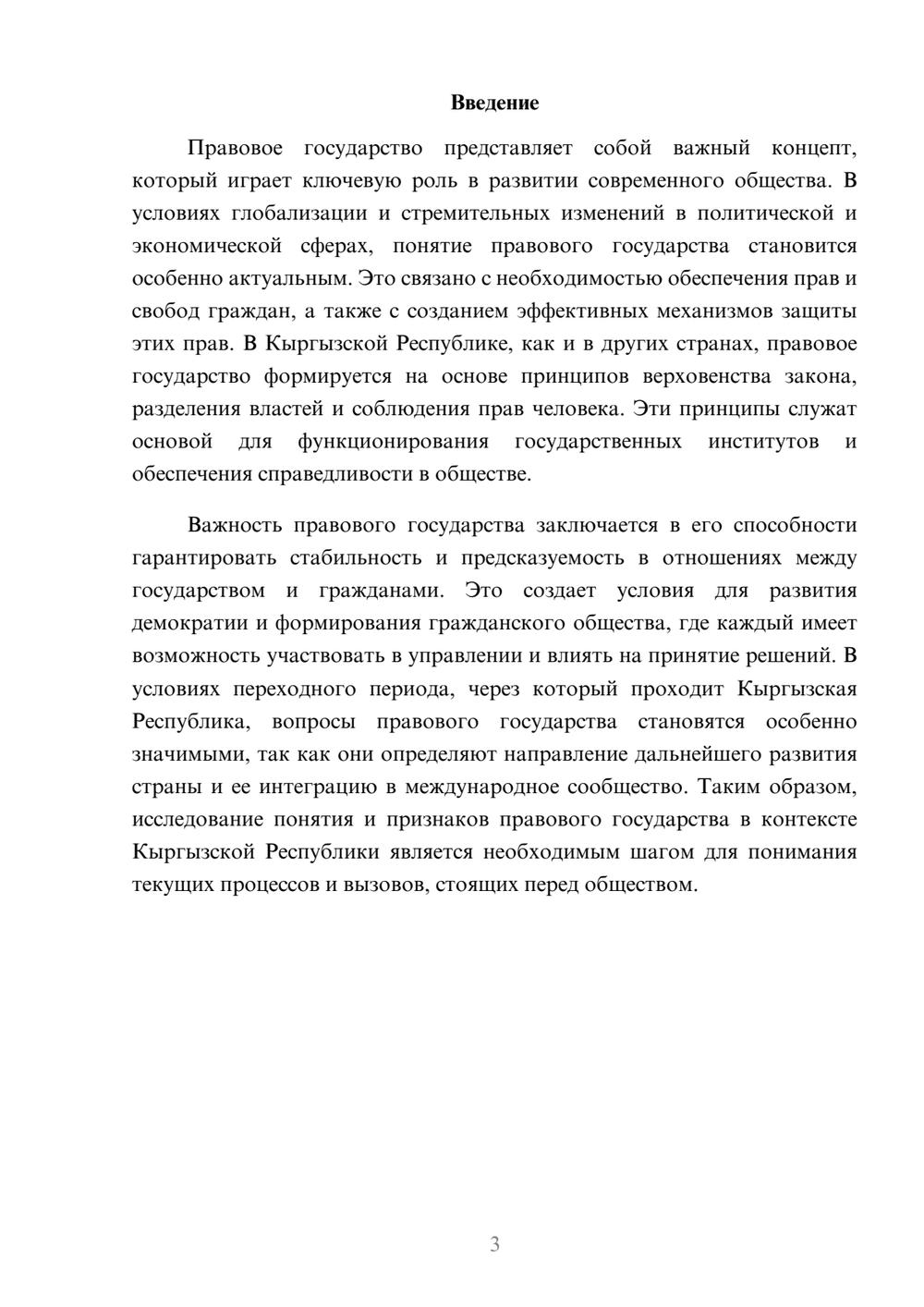 Введение

Правовое государство представляет собой важный концепт, который играет ключевую роль в развитии современного общества. В условиях глобализации и стремительных изменений в политической и экономической сферах, понятие правового государства становится особенно актуальным. Это связано с необходимостью обеспечения прав и свобод граждан, а также с созданием эффективных механизмов защиты этих прав. В Кыргызской Республике, как и в других странах, правовое государство формируется на основе принципов верховенства закона, разделения властей и соблюдения прав человека. Эти принципы служат основой для функционирования государственных институтов и обеспечения справедливости в обществе.

Важность правового государства заключается в его способности гарантировать стабильность и предсказуемость в отношениях между государством и гражданами. Это создает условия для развития демократии и формирования гражданского общества, где каждый имеет возможность участвовать в управлении и влиять на принятие решений. В условиях переходного периода, через который проходит Кыргызская Республика, вопросы правового государства становятся особенно значимыми, так как они определяют направление дальнейшего развития страны и ее интеграцию в международное сообщество. Таким образом, исследование понятия и признаков правового государства в контексте Кыргызской Республики является необходимым шагом для понимания текущих процессов и вызовов, стоящих перед обществом.

3